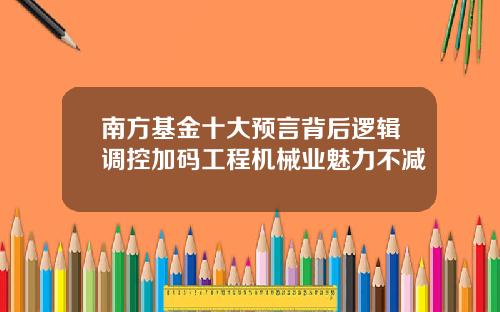 南方基金十大预言背后逻辑
调控加码工程机械业魅力不减